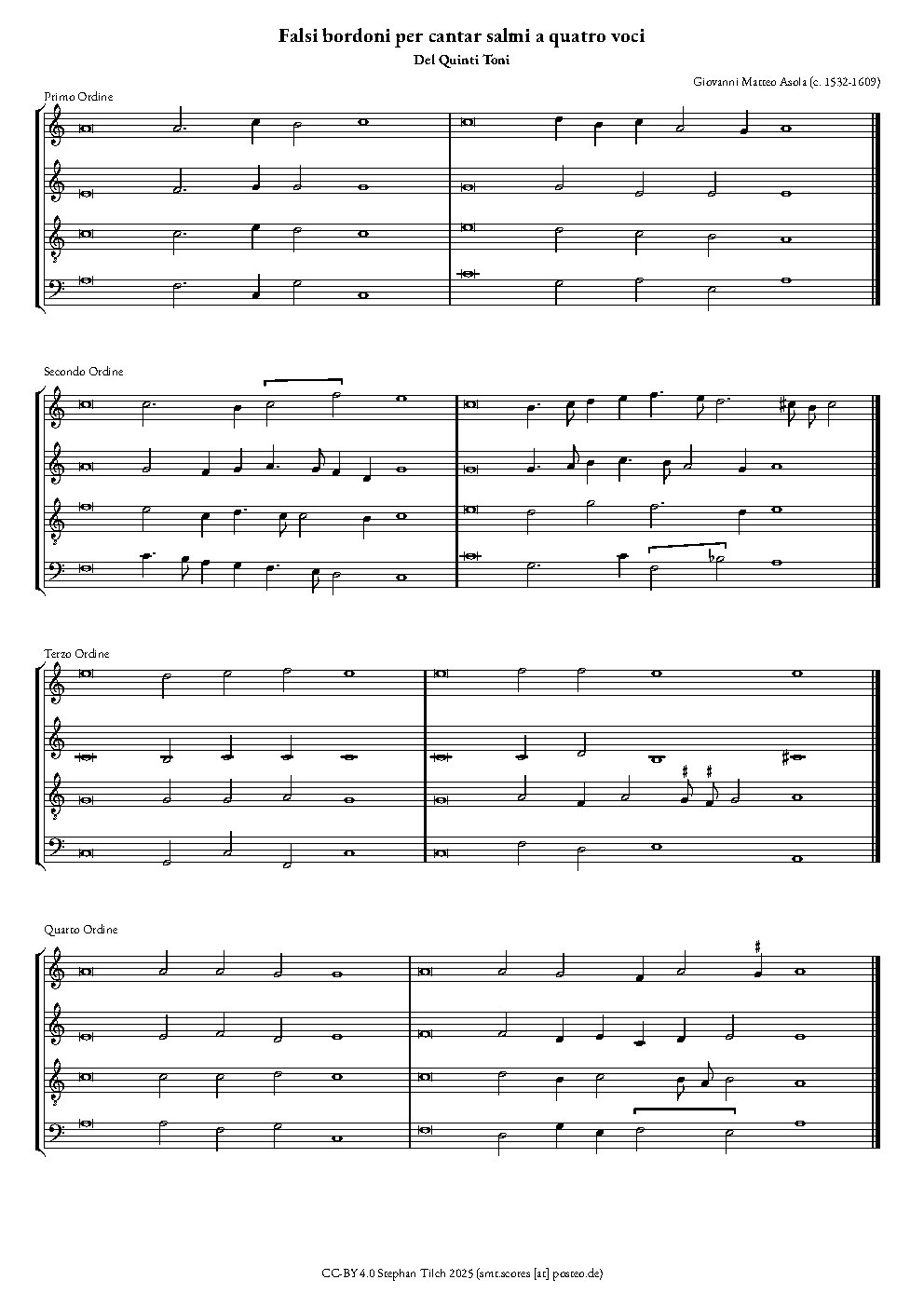 Falsi bordoni per cantar salmi a quatro voci
Del Quinti Toni

Giovanni Matteo Asola (c. 1532-1609)

Primo Ordine

Secondo Ordine

Terzo Ordine

Quarto Ordine

CC-BY 4.0 Stephan Tilch 2025 (smt.scores [at] posteo.de)